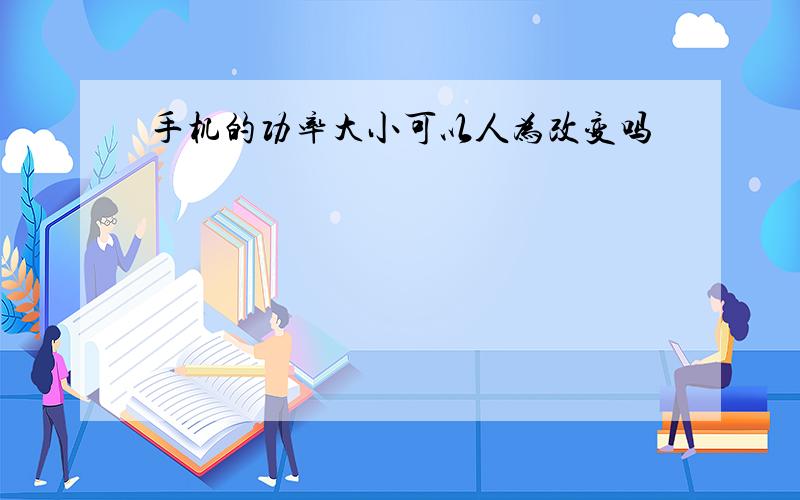 手机的功率大小可以人为改变吗